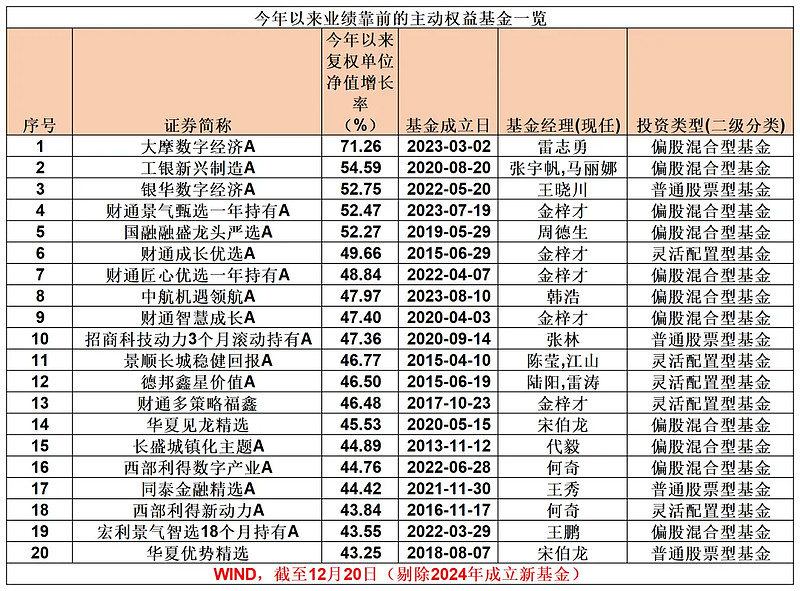 今年以来业绩靠前的主动权益基金一览

| 序号 | 证券简称 | 今年以来复权单位净值增长率（%） | 基金成立日 | 基金经理(现任) | 投资类型(二级分类) |
|---|---|---|---|---|---|
| 1 | 大摩数字经济A | 71.26 | 2023-03-02 | 雷志勇 | 偏股混合型基金 |
| 2 | 工银新兴制造A | 54.59 | 2020-08-20 | 张宇帆,马丽娜 | 偏股混合型基金 |
| 3 | 银华数字经济A | 52.75 | 2022-05-20 | 王晓川 | 普通股票型基金 |
| 4 | 财通景气甄选一年持有A | 52.47 | 2023-07-19 | 金梓才 | 偏股混合型基金 |
| 5 | 国融融盛龙头严选A | 52.27 | 2019-05-29 | 周德生 | 偏股混合型基金 |
| 6 | 财通成长优选A | 49.66 | 2015-06-29 | 金梓才 | 灵活配置型基金 |
| 7 | 财通匠心优选一年持有A | 48.84 | 2022-04-07 | 金梓才 | 偏股混合型基金 |
| 8 | 中航机遇领航A | 47.97 | 2023-08-10 | 韩浩 | 偏股混合型基金 |
| 9 | 财通智慧成长A | 47.40 | 2020-04-03 | 金梓才 | 偏股混合型基金 |
| 10 | 招商科技动力3个月滚动持有A | 47.36 | 2020-09-14 | 张林 | 普通股票型基金 |
| 11 | 景顺长城稳健回报A | 46.77 | 2015-04-10 | 陈莹,江山 | 灵活配置型基金 |
| 12 | 德邦鑫星价值A | 46.50 | 2015-06-19 | 陆阳,雷涛 | 灵活配置型基金 |
| 13 | 财通多策略福鑫 | 46.48 | 2017-10-23 | 金梓才 | 灵活配置型基金 |
| 14 | 华夏见龙精选 | 45.53 | 2020-05-15 | 宋伯龙 | 偏股混合型基金 |
| 15 | 长盛城镇化主题A | 44.89 | 2013-11-12 | 代毅 | 偏股混合型基金 |
| 16 | 西部利得数字产业A | 44.76 | 2022-06-28 | 何奇 | 偏股混合型基金 |
| 17 | 同泰金融精选A | 44.42 | 2021-11-30 | 王秀 | 普通股票型基金 |
| 18 | 西部利得新动力A | 43.84 | 2016-11-17 | 何奇 | 灵活配置型基金 |
| 19 | 宏利景气智选18个月持有A | 43.55 | 2022-03-29 | 王鹏 | 偏股混合型基金 |
| 20 | 华夏优势精选 | 43.25 | 2018-08-07 | 宋伯龙 | 普通股票型基金 |

WIND，截至12月20日（剔除2024年成立新基金）